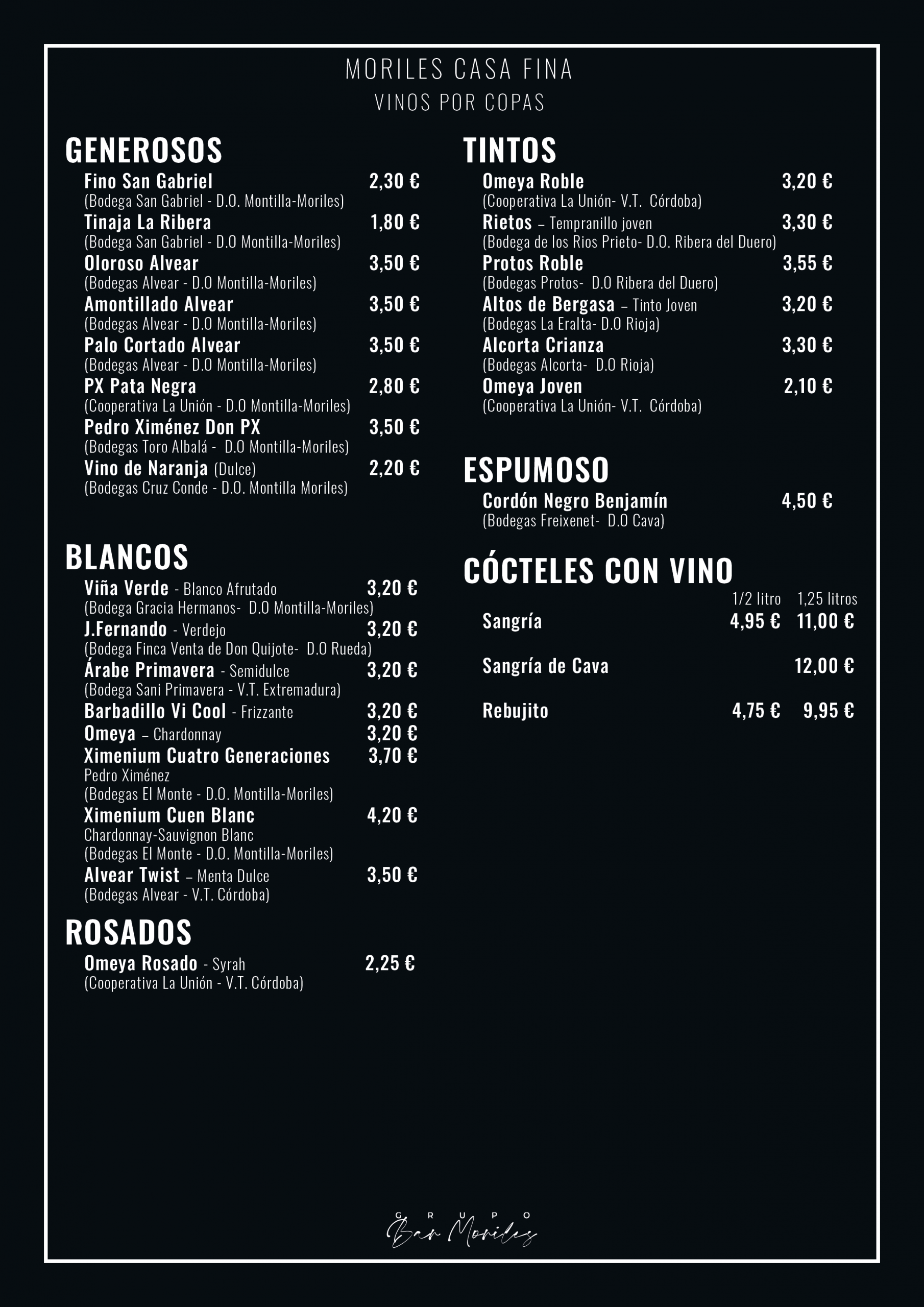 MORILES CASA FINA
VINOS POR COPAS

GENEROSOS
Fino San Gabriel 2,30 €
(Bodega San Gabriel - D.O. Montilla-Moriles)
Tinaja La Ribera 1,80 €
(Bodega San Gabriel - D.O Montilla-Moriles)
Oloroso Alvear 3,50 €
(Bodegas Alvear - D.O Montilla-Moriles)
Amontillado Alvear 3,50 €
(Bodegas Alvear - D.O Montilla-Moriles)
Palo Cortado Alvear 3,50 €
(Bodegas Alvear - D.O Montilla-Moriles)
PX Pata Negra 2,80 €
(Cooperativa La Unión - D.O Montilla-Moriles)
Pedro Ximénez Don PX 3,50 €
(Bodegas Toro Albalá - D.O Montilla-Moriles)
Vino de Naranja (Dulce) 2,20 €
(Bodegas Cruz Conde - D.O. Montilla Moriles)

BLANCOS
Viña Verde - Blanco Afrutado 3,20 €
(Bodega Gracia Hermanos- D.O Montilla-Moriles)
J.Fernando - Verdejo 3,20 €
(Bodega Finca Venta de Don Quijote- D.O Rueda)
Árabe Primavera - Semidulce 3,20 €
(Bodega Sani Primavera - V.T. Extremadura)
Barbadillo Vi Cool - Frizzante 3,20 €
Omeya – Chardonnay 3,20 €
Ximenium Cuatro Generaciones 3,70 €
Pedro Ximénez
(Bodegas El Monte - D.O. Montilla-Moriles)
Ximenium Cuen Blanc 4,20 €
Chardonnay-Sauvignon Blanc
(Bodegas El Monte - D.O. Montilla-Moriles)
Alvear Twist – Menta Dulce 3,50 €
(Bodegas Alvear - V.T. Córdoba)

ROSADOS
Omeya Rosado - Syrah 2,25 €
(Cooperativa La Unión - V.T. Córdoba)

TINTOS
Omeya Roble 3,20 €
(Cooperativa La Unión- V.T. Córdoba)
Rietos – Tempranillo joven 3,30 €
(Bodega de los Rios Prieto- D.O. Ribera del Duero)
Protos Roble 3,55 €
(Bodegas Protos- D.O Ribera del Duero)
Altos de Bergasa – Tinto Joven 3,20 €
(Bodegas La Eralta- D.O Rioja)
Alcorta Crianza 3,30 €
(Bodegas Alcorta- D.O Rioja)
Omeya Joven 2,10 €
(Cooperativa La Unión- V.T. Córdoba)

ESPUMOSO
Cordón Negro Benjamín 4,50 €
(Bodegas Freixenet- D.O Cava)

CÓCTELES CON VINO

| | 1/2 litro | 1,25 litros |
|---|---|---|
| Sangría | 4,95 € | 11,00 € |
| Sangría de Cava | | 12,00 € |
| Rebujito | 4,75 € | 9,95 € |

GRUPO
Bar Moriles